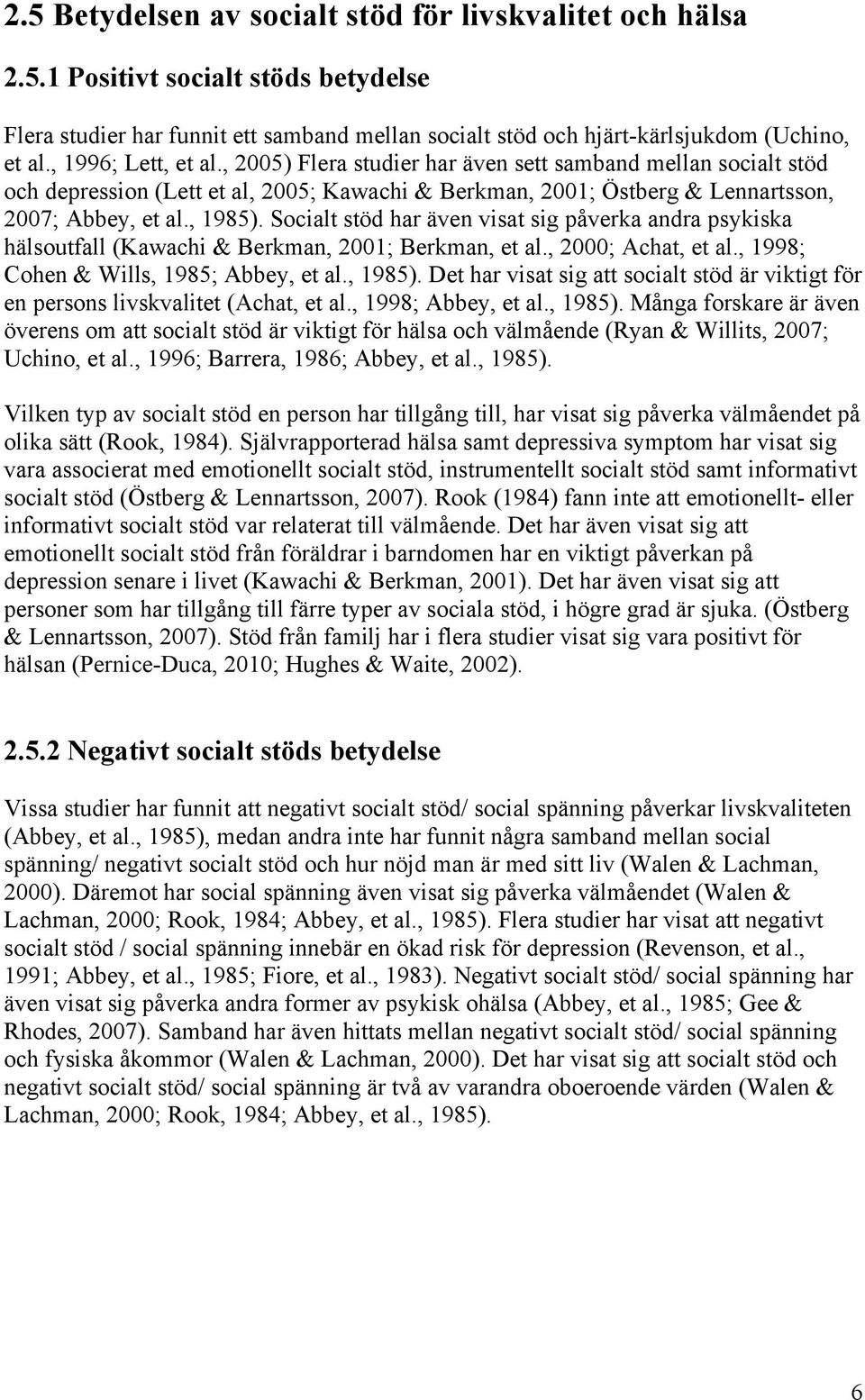 2.5 Betydelsen av socialt stöd för livskvalitet och hälsa

2.5.1 Positivt socialt stöds betydelse

Flera studier har funnit ett samband mellan socialt stöd och hjärt-kärlsjukdom (Uchino, et al., 1996; Lett, et al., 2005) Flera studier har även sett samband mellan socialt stöd och depression (Lett et al, 2005; Kawachi & Berkman, 2001; Östberg & Lennartsson, 2007; Abbey, et al., 1985). Socialt stöd har även visat sig påverka andra psykiska hälsoutfall (Kawachi & Berkman, 2001; Berkman, et al., 2000; Achat, et al., 1998; Cohen & Wills, 1985; Abbey, et al., 1985). Det har visat sig att socialt stöd är viktigt för en persons livskvalitet (Achat, et al., 1998; Abbey, et al., 1985). Många forskare är även överens om att socialt stöd är viktigt för hälsa och välmående (Ryan & Willits, 2007; Uchino, et al., 1996; Barrera, 1986; Abbey, et al., 1985).

Vilken typ av socialt stöd en person har tillgång till, har visat sig påverka välmåendet på olika sätt (Rook, 1984). Självrapporterad hälsa samt depressiva symptom har visat sig vara associerat med emotionellt socialt stöd, instrumentellt socialt stöd samt informativt socialt stöd (Östberg & Lennartsson, 2007). Rook (1984) fann inte att emotionellt- eller informativt socialt stöd var relaterat till välmående. Det har även visat sig att emotionellt socialt stöd från föräldrar i barndomen har en viktigt påverkan på depression senare i livet (Kawachi & Berkman, 2001). Det har även visat sig att personer som har tillgång till färre typer av sociala stöd, i högre grad är sjuka. (Östberg & Lennartsson, 2007). Stöd från familj har i flera studier visat sig vara positivt för hälsan (Pernice-Duca, 2010; Hughes & Waite, 2002).

2.5.2 Negativt socialt stöds betydelse

Vissa studier har funnit att negativt socialt stöd/ social spänning påverkar livskvaliteten (Abbey, et al., 1985), medan andra inte har funnit några samband mellan social spänning/ negativt socialt stöd och hur nöjd man är med sitt liv (Walen & Lachman, 2000). Däremot har social spänning även visat sig påverka välmåendet (Walen & Lachman, 2000; Rook, 1984; Abbey, et al., 1985). Flera studier har visat att negativt socialt stöd / social spänning innebär en ökad risk för depression (Revenson, et al., 1991; Abbey, et al., 1985; Fiore, et al., 1983). Negativt socialt stöd/ social spänning har även visat sig påverka andra former av psykisk ohälsa (Abbey, et al., 1985; Gee & Rhodes, 2007). Samband har även hittats mellan negativt socialt stöd/ social spänning och fysiska åkommor (Walen & Lachman, 2000). Det har visat sig att socialt stöd och negativt socialt stöd/ social spänning är två av varandra oboeroende värden (Walen & Lachman, 2000; Rook, 1984; Abbey, et al., 1985).

6